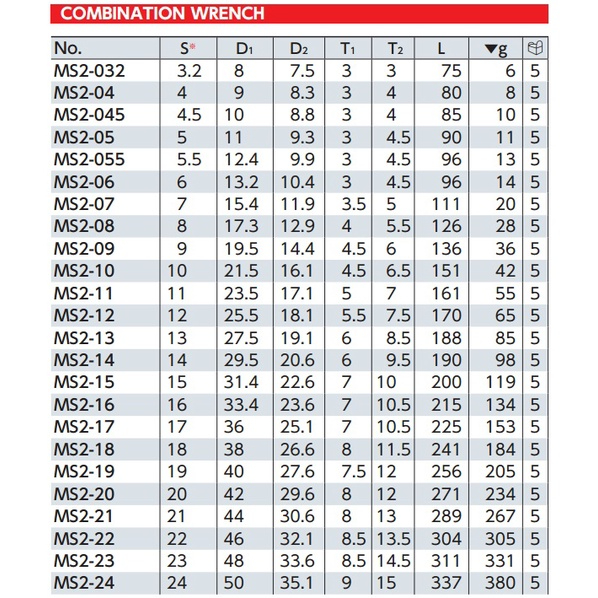 COMBINATION WRENCH

| No. | S* | $D_1$ | $D_2$ | $T_1$ | $T_2$ | L | ▼g | |
|---|---|---|---|---|---|---|---|---|
| MS2-032 | 3.2 | 8 | 7.5 | 3 | 3 | 75 | 6 | 5 |
| MS2-04 | 4 | 9 | 8.3 | 3 | 4 | 80 | 8 | 5 |
| MS2-045 | 4.5 | 10 | 8.8 | 3 | 4 | 85 | 10 | 5 |
| MS2-05 | 5 | 11 | 9.3 | 3 | 4.5 | 90 | 11 | 5 |
| MS2-055 | 5.5 | 12.4 | 9.9 | 3 | 4.5 | 96 | 13 | 5 |
| MS2-06 | 6 | 13.2 | 10.4 | 3 | 4.5 | 96 | 14 | 5 |
| MS2-07 | 7 | 15.4 | 11.9 | 3.5 | 5 | 111 | 20 | 5 |
| MS2-08 | 8 | 17.3 | 12.9 | 4 | 5.5 | 126 | 28 | 5 |
| MS2-09 | 9 | 19.5 | 14.4 | 4.5 | 6 | 136 | 36 | 5 |
| MS2-10 | 10 | 21.5 | 16.1 | 4.5 | 6.5 | 151 | 42 | 5 |
| MS2-11 | 11 | 23.5 | 17.1 | 5 | 7 | 161 | 55 | 5 |
| MS2-12 | 12 | 25.5 | 18.1 | 5.5 | 7.5 | 170 | 65 | 5 |
| MS2-13 | 13 | 27.5 | 19.1 | 6 | 8.5 | 188 | 85 | 5 |
| MS2-14 | 14 | 29.5 | 20.6 | 6 | 9.5 | 190 | 98 | 5 |
| MS2-15 | 15 | 31.4 | 22.6 | 7 | 10 | 200 | 119 | 5 |
| MS2-16 | 16 | 33.4 | 23.6 | 7 | 10.5 | 215 | 134 | 5 |
| MS2-17 | 17 | 36 | 25.1 | 7 | 10.5 | 225 | 153 | 5 |
| MS2-18 | 18 | 38 | 26.6 | 8 | 11.5 | 241 | 184 | 5 |
| MS2-19 | 19 | 40 | 27.6 | 7.5 | 12 | 256 | 205 | 5 |
| MS2-20 | 20 | 42 | 29.6 | 8 | 12 | 271 | 234 | 5 |
| MS2-21 | 21 | 44 | 30.6 | 8 | 13 | 289 | 267 | 5 |
| MS2-22 | 22 | 46 | 32.1 | 8.5 | 13.5 | 304 | 305 | 5 |
| MS2-23 | 23 | 48 | 33.6 | 8.5 | 14.5 | 311 | 331 | 5 |
| MS2-24 | 24 | 50 | 35.1 | 9 | 15 | 337 | 380 | 5 |